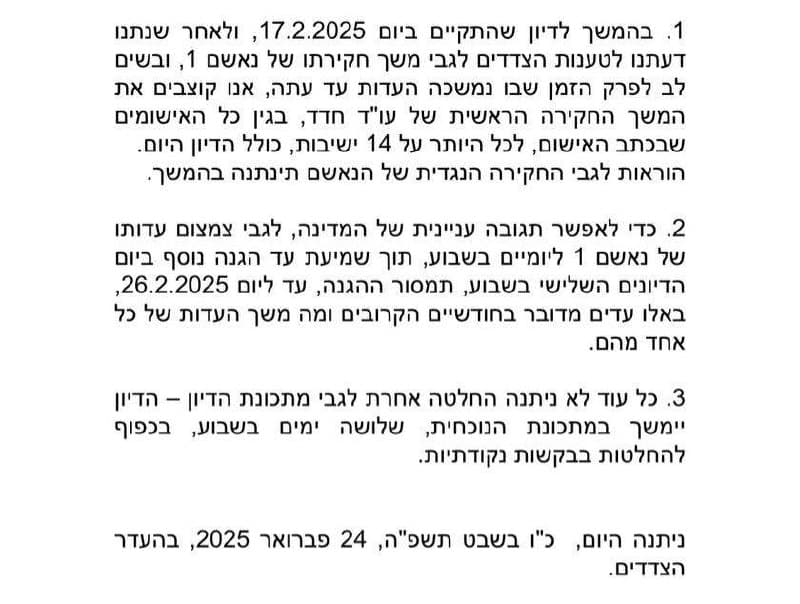 1. בהמשך לדיון שהתקיים ביום 17.2.2025, ולאחר שנתנו דעתנו לטענות הצדדים לגבי משך חקירתו של נאשם 1, ובשים לב לפרק הזמן שבו נמשכה העדות עד עתה, אנו קוצבים את המשך החקירה הראשית של עו"ד חדד, בגין כל האישומים שבכתב האישום, לכל היותר על 14 ישיבות, כולל הדיון היום. הוראות לגבי החקירה הנגדית של הנאשם תינתנה בהמשך.

2. כדי לאפשר תגובה עניינית של המדינה, לגבי צמצום עדותו של נאשם 1 ליומיים בשבוע, תוך שמיעת עד הגנה נוסף ביום הדיונים השלישי בשבוע, תמסור ההגנה, עד ליום 26.2.2025, באלו עדים מדובר בחודשיים הקרובים ומה משך העדות של כל אחד מהם.

3. כל עוד לא ניתנה החלטה אחרת לגבי מתכונת הדיון – הדיון יימשך במתכונת הנוכחית, שלושה ימים בשבוע, בכפוף להחלטות בבקשות נקודתיות.

ניתנה היום, כ"ו בשבט תשפ"ה, 24 פברואר 2025, בהעדר הצדדים.